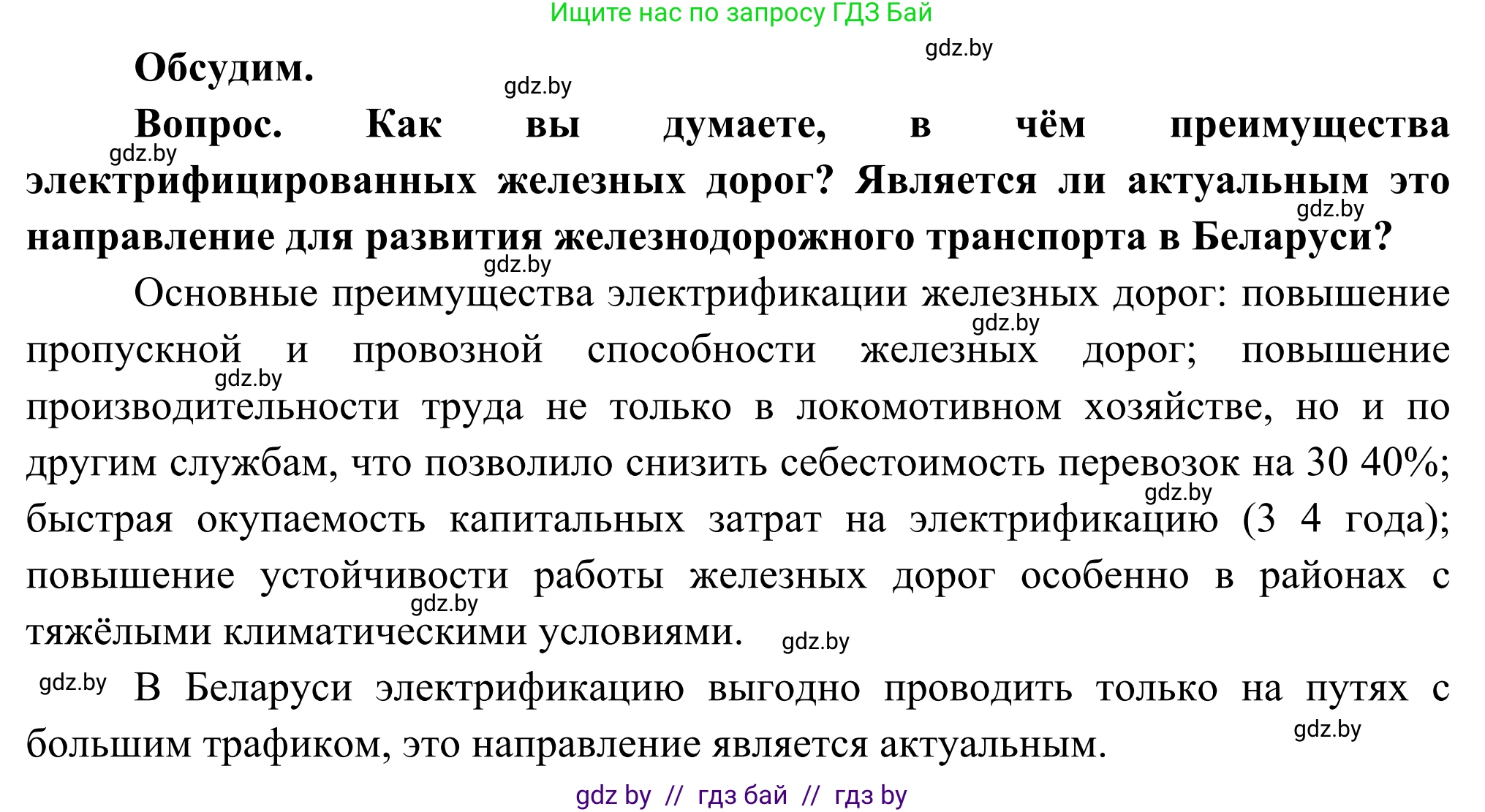 Ищите нас по запросу ГДЗ Бай

gdz.by

Обсудим.

gdz.by

Вопрос. Как вы думаете, в чём преимущества электрифицированных железных дорог? Является ли актуальным это направление для развития железнодорожного транспорта в Беларуси?

gdz.by gdz.by gdz.by

Основные преимущества электрификации железных дорог: повышение пропускной и провозной способности железных дорог; повышение производительности труда не только в локомотивном хозяйстве, но и по другим службам, что позволило снизить себестоимость перевозок на 30 40%; быстрая окупаемость капитальных затрат на электрификацию (3 4 года); повышение устойчивости работы железных дорог особенно в районах с тяжёлыми климатическими условиями.

gdz.by gdz.by gdz.by gdz.by gdz.by

gdz.by

В Беларуси электрификацию выгодно проводить только на путях с большим трафиком, это направление является актуальным.

gdz.by

gdz by // гдз бай // гдз by